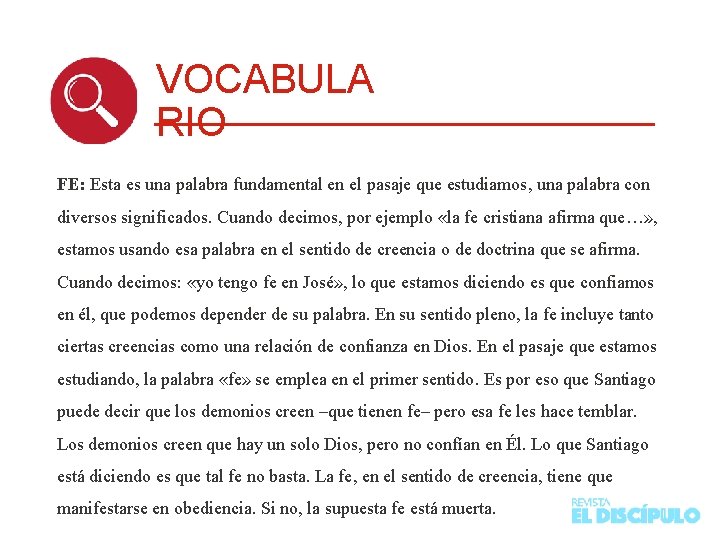 VOCABULA
RIO

FE: Esta es una palabra fundamental en el pasaje que estudiamos, una palabra con diversos significados. Cuando decimos, por ejemplo «la fe cristiana afirma que…», estamos usando esa palabra en el sentido de creencia o de doctrina que se afirma. Cuando decimos: «yo tengo fe en José», lo que estamos diciendo es que confiamos en él, que podemos depender de su palabra. En su sentido pleno, la fe incluye tanto ciertas creencias como una relación de confianza en Dios. En el pasaje que estamos estudiando, la palabra «fe» se emplea en el primer sentido. Es por eso que Santiago puede decir que los demonios creen –que tienen fe– pero esa fe les hace temblar. Los demonios creen que hay un solo Dios, pero no confían en Él. Lo que Santiago está diciendo es que tal fe no basta. La fe, en el sentido de creencia, tiene que manifestarse en obediencia. Si no, la supuesta fe está muerta.

REVISTA
EL DISCÍPULO